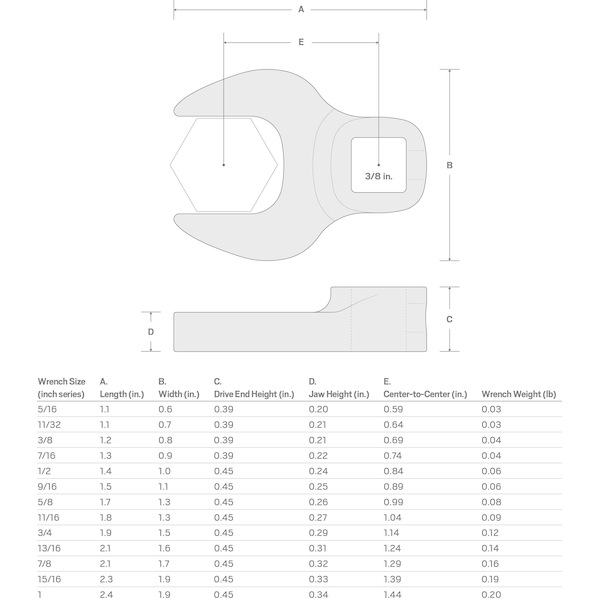 A

E

3/8 in.

B

C

D

| Wrench Size (inch series) | A. Length (in.) | B. Width (in.) | C. Drive End Height (in.) | D. Jaw Height (in.) | E. Center-to-Center (in.) | Wrench Weight (lb) |
|---|---|---|---|---|---|---|
| 5/16 | 1.1 | 0.6 | 0.39 | 0.20 | 0.59 | 0.03 |
| 11/32 | 1.1 | 0.7 | 0.39 | 0.21 | 0.64 | 0.03 |
| 3/8 | 1.2 | 0.8 | 0.39 | 0.21 | 0.69 | 0.04 |
| 7/16 | 1.3 | 0.9 | 0.39 | 0.22 | 0.74 | 0.04 |
| 1/2 | 1.4 | 1.0 | 0.45 | 0.24 | 0.84 | 0.06 |
| 9/16 | 1.5 | 1.1 | 0.45 | 0.25 | 0.89 | 0.06 |
| 5/8 | 1.7 | 1.3 | 0.45 | 0.26 | 0.99 | 0.08 |
| 11/16 | 1.8 | 1.3 | 0.45 | 0.27 | 1.04 | 0.09 |
| 3/4 | 1.9 | 1.5 | 0.45 | 0.29 | 1.14 | 0.12 |
| 13/16 | 2.1 | 1.6 | 0.45 | 0.31 | 1.24 | 0.14 |
| 7/8 | 2.1 | 1.7 | 0.45 | 0.32 | 1.29 | 0.16 |
| 15/16 | 2.3 | 1.9 | 0.45 | 0.33 | 1.39 | 0.19 |
| 1 | 2.4 | 1.9 | 0.45 | 0.34 | 1.44 | 0.20 |